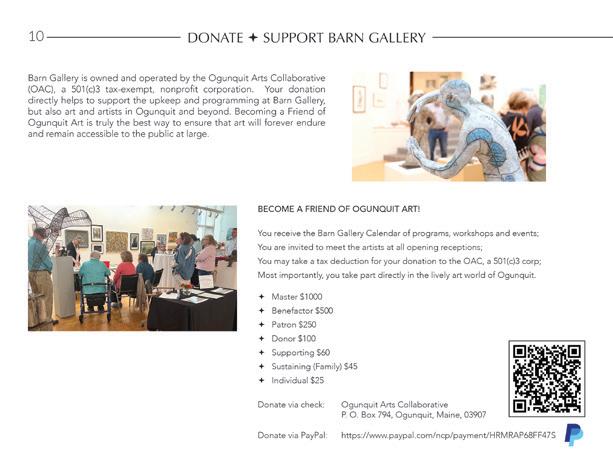 10 DONATE ✦ SUPPORT BARN GALLERY

Barn Gallery is owned and operated by the Ogunquit Arts Collaborative (OAC), a 501(c)3 tax-exempt, nonprofit corporation. Your donation directly helps to support the upkeep and programming at Barn Gallery, but also art and artists in Ogunquit and beyond. Becoming a Friend of Ogunquit Art is truly the best way to ensure that art will forever endure and remain accessible to the public at large.

BECOME A FRIEND OF OGUNQUIT ART!

You receive the Barn Gallery Calendar of programs, workshops and events;
You are invited to meet the artists at all opening receptions;
You may take a tax deduction for your donation to the OAC, a 501(c)3 corp;
Most importantly, you take part directly in the lively art world of Ogunquit.

✦ Master $1000
✦ Benefactor $500
✦ Patron $250
✦ Donor $100
✦ Supporting $60
✦ Sustaining (Family) $45
✦ Individual $25

Donate via check: Ogunquit Arts Collaborative
P. O. Box 794, Ogunquit, Maine, 03907

Donate via PayPal: https://www.paypal.com/ncp/payment/HRMRAP68FF47S